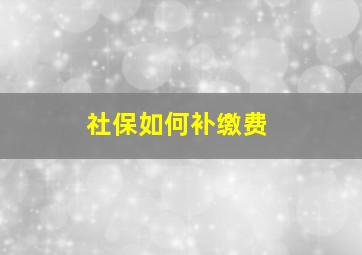 社保如何补缴费